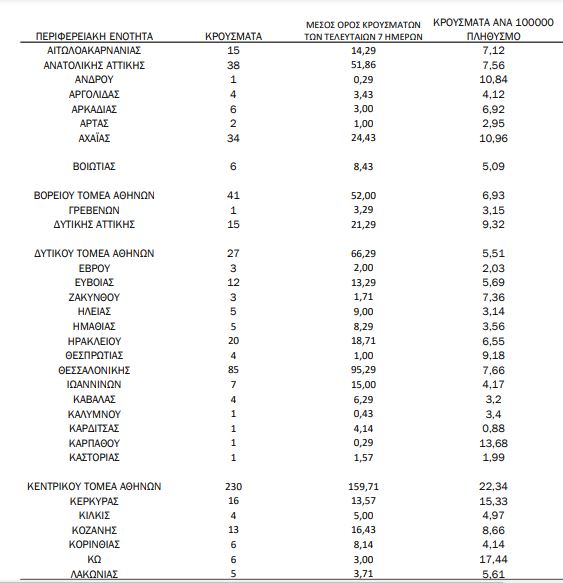 | ΠΕΡΙΦΕΡΕΙΑΚΗ ΕΝΟΤΗΤΑ | ΚΡΟΥΣΜΑΤΑ | ΜΕΣΟΣ ΟΡΟΣ ΚΡΟΥΣΜΑΤΩΝ ΤΩΝ ΤΕΛΕΥΤΑΙΩΝ 7 ΗΜΕΡΩΝ | ΚΡΟΥΣΜΑΤΑ ΑΝΑ 100000 ΠΛΗΘΥΣΜΟ |
|---|---|---|---|
| ΑΙΤΩΛΟΑΚΑΡΝΑΝΙΑΣ | 15 | 14,29 | 7,12 |
| ΑΝΑΤΟΛΙΚΗΣ ΑΤΤΙΚΗΣ | 38 | 51,86 | 7,56 |
| ΑΝΔΡΟΥ | 1 | 0,29 | 10,84 |
| ΑΡΓΟΛΙΔΑΣ | 4 | 3,43 | 4,12 |
| ΑΡΚΑΔΙΑΣ | 6 | 3,00 | 6,92 |
| ΑΡΤΑΣ | 2 | 1,00 | 2,95 |
| ΑΧΑΪΑΣ | 34 | 24,43 | 10,96 |
| ΒΟΙΩΤΙΑΣ | 6 | 8,43 | 5,09 |
| ΒΟΡΕΙΟΥ ΤΟΜΕΑ ΑΘΗΝΩΝ | 41 | 52,00 | 6,93 |
| ΓΡΕΒΕΝΩΝ | 1 | 3,29 | 3,15 |
| ΔΥΤΙΚΗΣ ΑΤΤΙΚΗΣ | 15 | 21,29 | 9,32 |
| ΔΥΤΙΚΟΥ ΤΟΜΕΑ ΑΘΗΝΩΝ | 27 | 66,29 | 5,51 |
| ΕΒΡΟΥ | 3 | 2,00 | 2,03 |
| ΕΥΒΟΙΑΣ | 12 | 13,29 | 5,69 |
| ΖΑΚΥΝΘΟΥ | 3 | 1,71 | 7,36 |
| ΗΛΕΙΑΣ | 5 | 9,00 | 3,14 |
| ΗΜΑΘΙΑΣ | 5 | 8,29 | 3,56 |
| ΗΡΑΚΛΕΙΟΥ | 20 | 18,71 | 6,55 |
| ΘΕΣΠΡΩΤΙΑΣ | 4 | 1,00 | 9,18 |
| ΘΕΣΣΑΛΟΝΙΚΗΣ | 85 | 95,29 | 7,66 |
| ΙΩΑΝΝΙΝΩΝ | 7 | 15,00 | 4,17 |
| ΚΑΒΑΛΑΣ | 4 | 6,29 | 3,2 |
| ΚΑΛΥΜΝΟΥ | 1 | 0,43 | 3,4 |
| ΚΑΡΔΙΤΣΑΣ | 1 | 4,14 | 0,88 |
| ΚΑΡΠΑΘΟΥ | 1 | 0,29 | 13,68 |
| ΚΑΣΤΟΡΙΑΣ | 1 | 1,57 | 1,99 |
| ΚΕΝΤΡΙΚΟΥ ΤΟΜΕΑ ΑΘΗΝΩΝ | 230 | 159,71 | 22,34 |
| ΚΕΡΚΥΡΑΣ | 16 | 13,57 | 15,33 |
| ΚΙΛΚΙΣ | 4 | 5,00 | 4,97 |
| ΚΟΖΑΝΗΣ | 13 | 16,43 | 8,66 |
| ΚΟΡΙΝΘΙΑΣ | 6 | 8,14 | 4,14 |
| ΚΩ | 6 | 3,00 | 17,44 |
| ΛΑΚΩΝΙΑΣ | 5 | 3,71 | 5,61 |